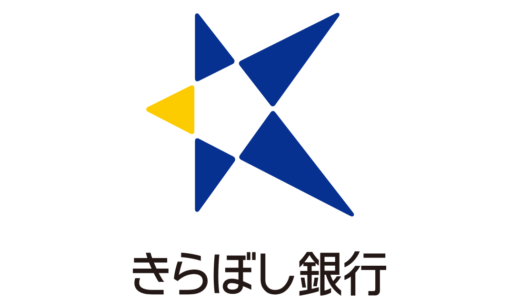 きらぼし銀行